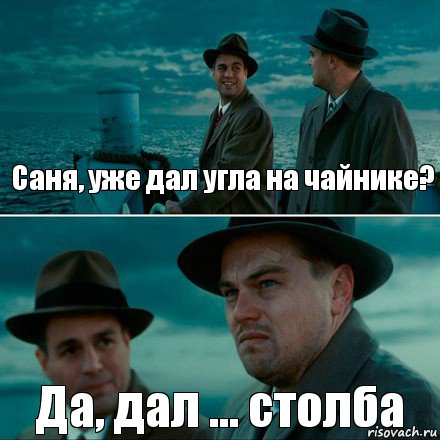 Саня, уже дал угла на чайнике?

Да, дал ... столба

risovach.ru